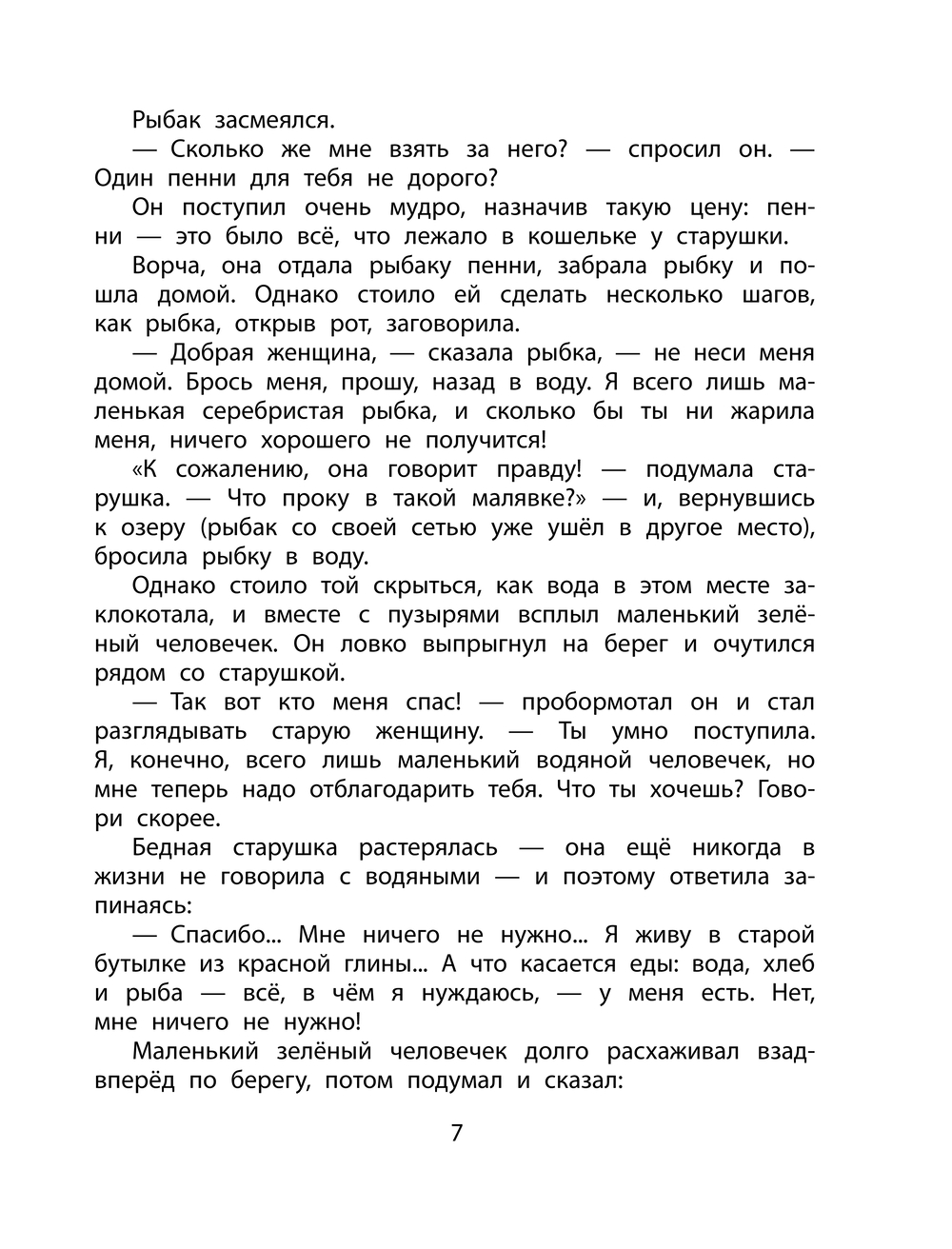 Рыбак засмеялся.

— Сколько же мне взять за него? — спросил он. — Один пенни для тебя не дорого?

Он поступил очень мудро, назначив такую цену: пенни — это было всё, что лежало в кошельке у старушки.

Ворча, она отдала рыбаку пенни, забрала рыбку и пошла домой. Однако стоило ей сделать несколько шагов, как рыбка, открыв рот, заговорила.

— Добрая женщина, — сказала рыбка, — не неси меня домой. Брось меня, прошу, назад в воду. Я всего лишь маленькая серебристая рыбка, и сколько бы ты ни жарила меня, ничего хорошего не получится!

«К сожалению, она говорит правду! — подумала старушка. — Что проку в такой малявке?» — и, вернувшись к озеру (рыбак со своей сетью уже ушёл в другое место), бросила рыбку в воду.

Однако стоило той скрыться, как вода в этом месте заклокотала, и вместе с пузырями всплыл маленький зелёный человечек. Он ловко выпрыгнул на берег и очутился рядом со старушкой.

— Так вот кто меня спас! — пробормотал он и стал разглядывать старую женщину. — Ты умно поступила. Я, конечно, всего лишь маленький водяной человечек, но мне теперь надо отблагодарить тебя. Что ты хочешь? Говори скорее.

Бедная старушка растерялась — она ещё никогда в жизни не говорила с водяными — и поэтому ответила запинаясь:

— Спасибо... Мне ничего не нужно... Я живу в старой бутылке из красной глины... А что касается еды: вода, хлеб и рыба — всё, в чём я нуждаюсь, — у меня есть. Нет, мне ничего не нужно!

Маленький зелёный человечек долго расхаживал взад-вперёд по берегу, потом подумал и сказал:

7